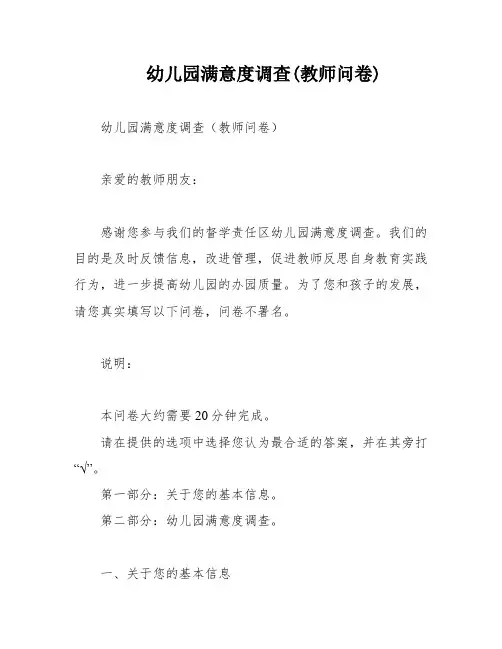 幼儿园满意度调查(教师问卷)

幼儿园满意度调查（教师问卷）

亲爱的教师朋友：

感谢您参与我们的督学责任区幼儿园满意度调查。我们的目的是及时反馈信息，改进管理，促进教师反思自身教育实践行为，进一步提高幼儿园的办园质量。为了您和孩子的发展，请您真实填写以下问卷，问卷不署名。

说明：

本问卷大约需要20分钟完成。

请在提供的选项中选择您认为最合适的答案，并在其旁打“√”。

第一部分：关于您的基本信息。

第二部分：幼儿园满意度调查。

一、关于您的基本信息